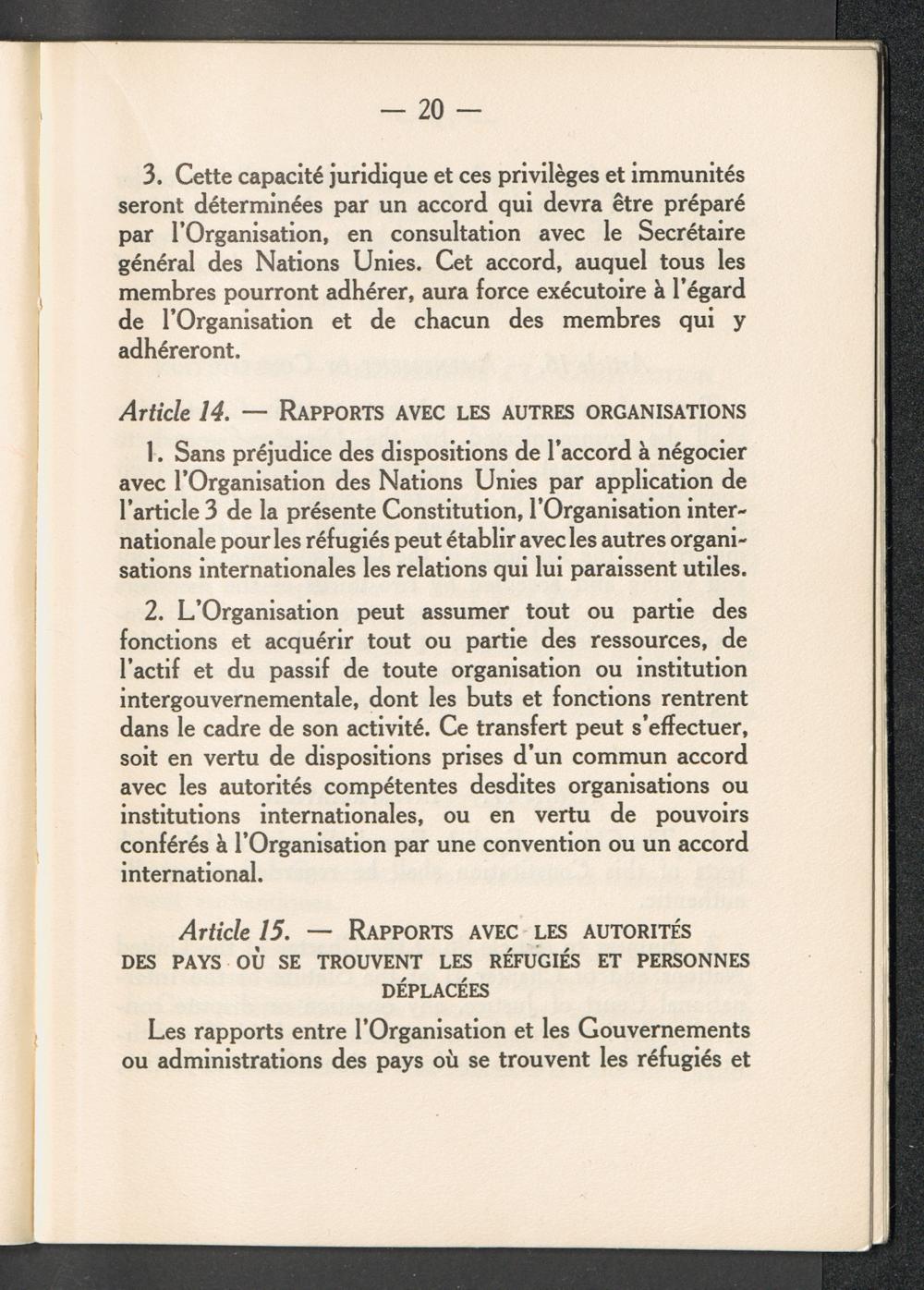 — 20 —

3. Cette capacité juridique et ces privilèges et immunités seront déterminées par un accord qui devra être préparé par l'Organisation, en consultation avec le Secrétaire général des Nations Unies. Cet accord, auquel tous les membres pourront adhérer, aura force exécutoire à l'égard de l'Organisation et de chacun des membres qui y adhéreront.

Article 14. — RAPPORTS AVEC LES AUTRES ORGANISATIONS

1. Sans préjudice des dispositions de l'accord à négocier avec l'Organisation des Nations Unies par application de l'article 3 de la présente Constitution, l'Organisation internationale pour les réfugiés peut établir avec les autres organisations internationales les relations qui lui paraissent utiles.

2. L'Organisation peut assumer tout ou partie des fonctions et acquérir tout ou partie des ressources, de l'actif et du passif de toute organisation ou institution intergouvernementale, dont les buts et fonctions rentrent dans le cadre de son activité. Ce transfert peut s'effectuer, soit en vertu de dispositions prises d'un commun accord avec les autorités compétentes desdites organisations ou institutions internationales, ou en vertu de pouvoirs conférés à l'Organisation par une convention ou un accord international.

Article 15. — RAPPORTS AVEC LES AUTORITÉS DES PAYS OÙ SE TROUVENT LES RÉFUGIÉS ET PERSONNES DÉPLACÉES

Les rapports entre l'Organisation et les Gouvernements ou administrations des pays où se trouvent les réfugiés et